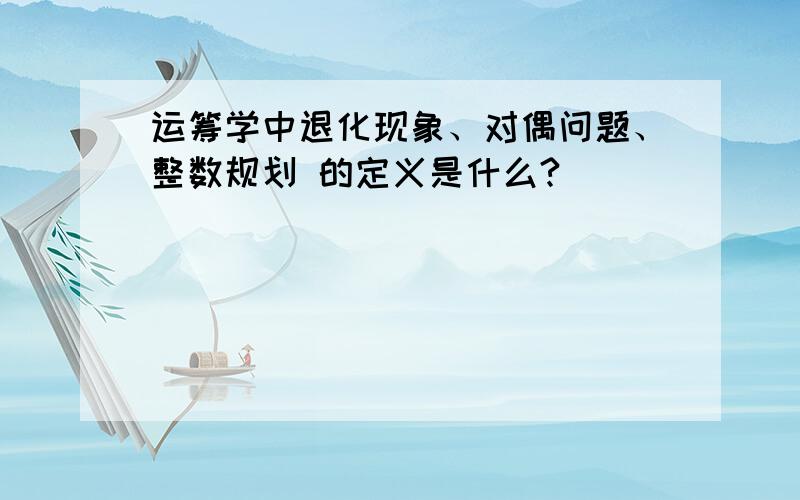 运筹学中退化现象、对偶问题、整数规划 的定义是什么?